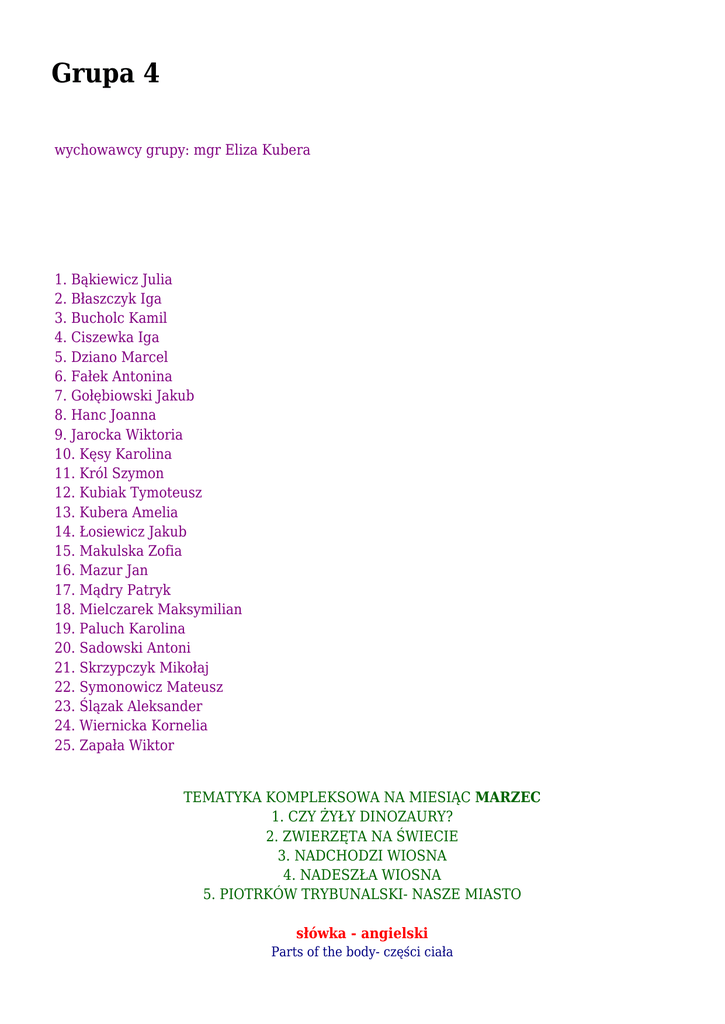 Grupa 4

wychowawcy grupy: mgr Eliza Kubera

1. Bąkiewicz Julia
2. Błaszczyk Iga
3. Bucholc Kamil
4. Ciszewka Iga
5. Dziano Marcel
6. Fałek Antonina
7. Gołębiowski Jakub
8. Hanc Joanna
9. Jarocka Wiktoria
10. Kęsy Karolina
11. Król Szymon
12. Kubiak Tymoteusz
13. Kubera Amelia
14. Łosiewicz Jakub
15. Makulska Zofia
16. Mazur Jan
17. Mądry Patryk
18. Mielczarek Maksymilian
19. Paluch Karolina
20. Sadowski Antoni
21. Skrzypczyk Mikołaj
22. Symonowicz Mateusz
23. Ślązak Aleksander
24. Wiernicka Kornelia
25. Zapała Wiktor

TEMATYKA KOMPLEKSOWA NA MIESIĄC MARZEC
1. CZY ŻYŁY DINOZAURY?
2. ZWIERZĘTA NA ŚWIECIE
3. NADCHODZI WIOSNA
4. NADESZŁA WIOSNA
5. PIOTRKÓW TRYBUNALSKI- NASZE MIASTO

słówka - angielski
Parts of the body- części ciała